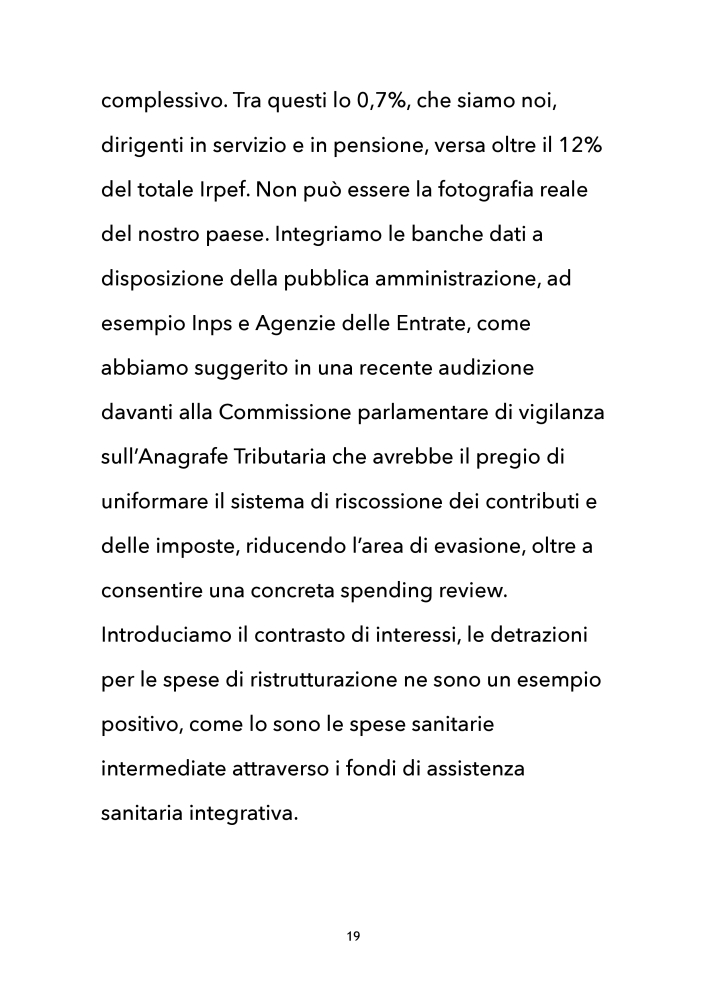 complessivo. Tra questi lo 0,7%, che siamo noi, dirigenti in servizio e in pensione, versa oltre il 12% del totale Irpef. Non può essere la fotografia reale del nostro paese. Integriamo le banche dati a disposizione della pubblica amministrazione, ad esempio Inps e Agenzie delle Entrate, come abbiamo suggerito in una recente audizione davanti alla Commissione parlamentare di vigilanza sull'Anagrafe Tributaria che avrebbe il pregio di uniformare il sistema di riscossione dei contributi e delle imposte, riducendo l'area di evasione, oltre a consentire una concreta spending review. Introduciamo il contrasto di interessi, le detrazioni per le spese di ristrutturazione ne sono un esempio positivo, come lo sono le spese sanitarie intermediate attraverso i fondi di assistenza sanitaria integrativa.

19